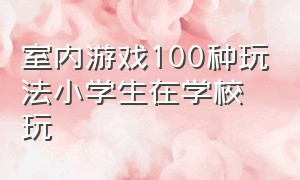 室内游戏100种玩法小学生在学校玩